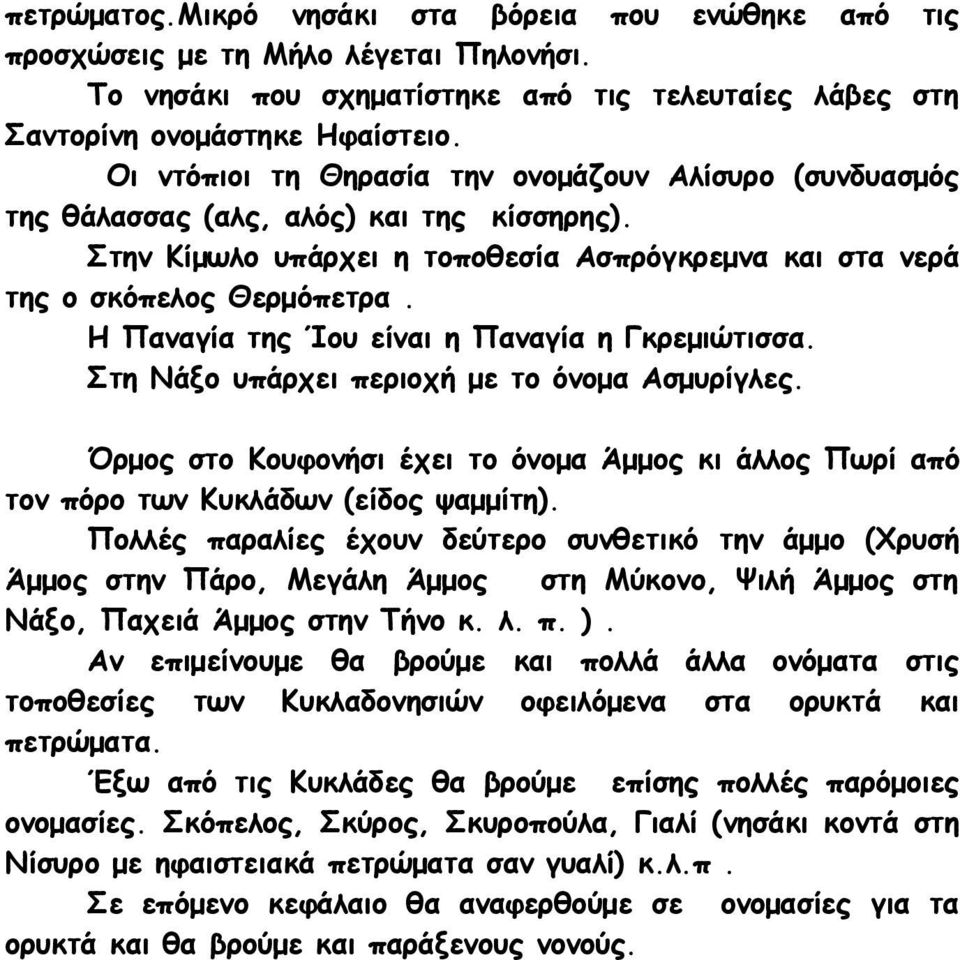 πετρώματος.Μικρό νησάκι στα βόρεια που ενώθηκε από τις προσχώσεις με τη Μήλο λέγεται Πηλονήσι.

Το νησάκι που σχηματίστηκε από τις τελευταίες λάβες στη Σαντορίνη ονομάστηκε Ηφαίστειο.

Οι ντόπιοι τη Θηρασία την ονομάζουν Αλίσυρο (συνδυασμός της θάλασσας (αλς, αλός) και της κίσσηρης).

Στην Κίμωλο υπάρχει η τοποθεσία Ασπρόγκρεμνα και στα νερά της ο σκόπελος Θερμόπετρα .

Η Παναγία της Ίου είναι η Παναγία η Γκρεμιώτισσα.

Στη Νάξο υπάρχει περιοχή με το όνομα Ασμυρίγλες.

Όρμος στο Κουφονήσι έχει το όνομα Άμμος κι άλλος Πωρί από τον πόρο των Κυκλάδων (είδος ψαμμίτη).

Πολλές παραλίες έχουν δεύτερο συνθετικό την άμμο (Χρυσή Άμμος στην Πάρο, Μεγάλη Άμμος στη Μύκονο, Ψιλή Άμμος στη Νάξο, Παχειά Άμμος στην Τήνο κ. λ. π. ) .

Αν επιμείνουμε θα βρούμε και πολλά άλλα ονόματα στις τοποθεσίες των Κυκλαδονησιών οφειλόμενα στα ορυκτά και πετρώματα.

Έξω από τις Κυκλάδες θα βρούμε επίσης πολλές παρόμοιες ονομασίες. Σκόπελος, Σκύρος, Σκυροπούλα, Γιαλί (νησάκι κοντά στη Νίσυρο με ηφαιστειακά πετρώματα σαν γυαλί) κ.λ.π .

Σε επόμενο κεφάλαιο θα αναφερθούμε σε ονομασίες για τα ορυκτά και θα βρούμε και παράξενους νονούς.